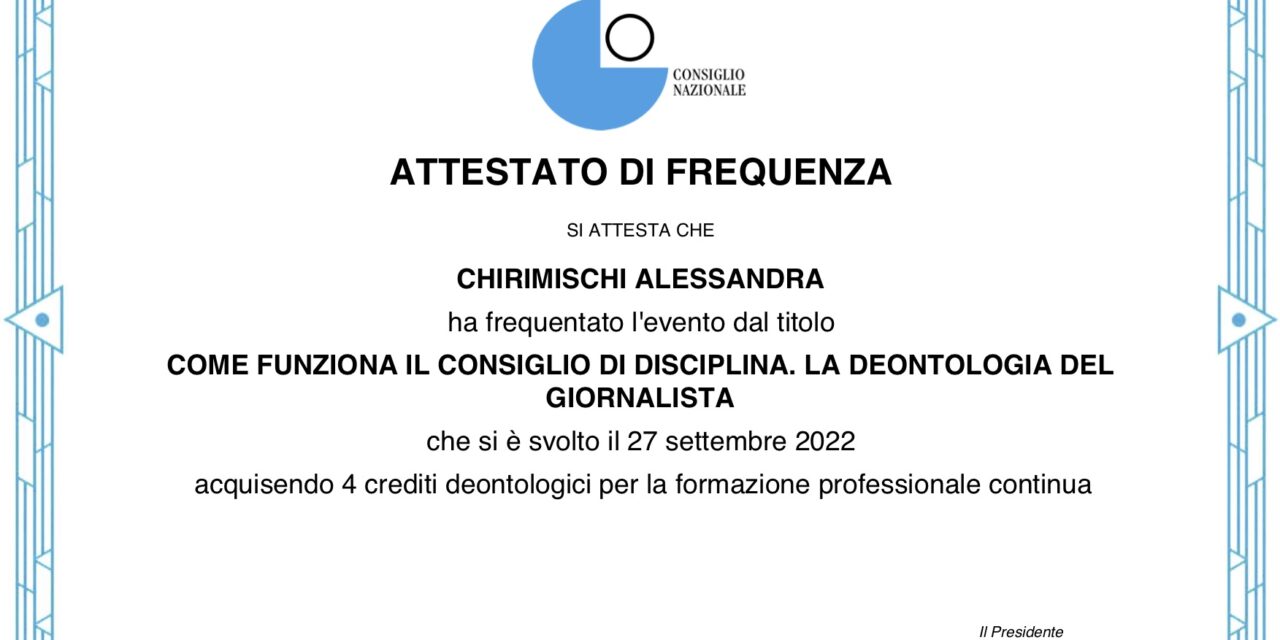 CONSIGLIO
NAZIONALE

ATTESTATO DI FREQUENZA

SI ATTESTA CHE

CHIRIMISCHI ALESSANDRA

ha frequentato l'evento dal titolo

COME FUNZIONA IL CONSIGLIO DI DISCIPLINA. LA DEONTOLOGIA DEL GIORNALISTA

che si è svolto il 27 settembre 2022

acquisendo 4 crediti deontologici per la formazione professionale continua

Il Presidente